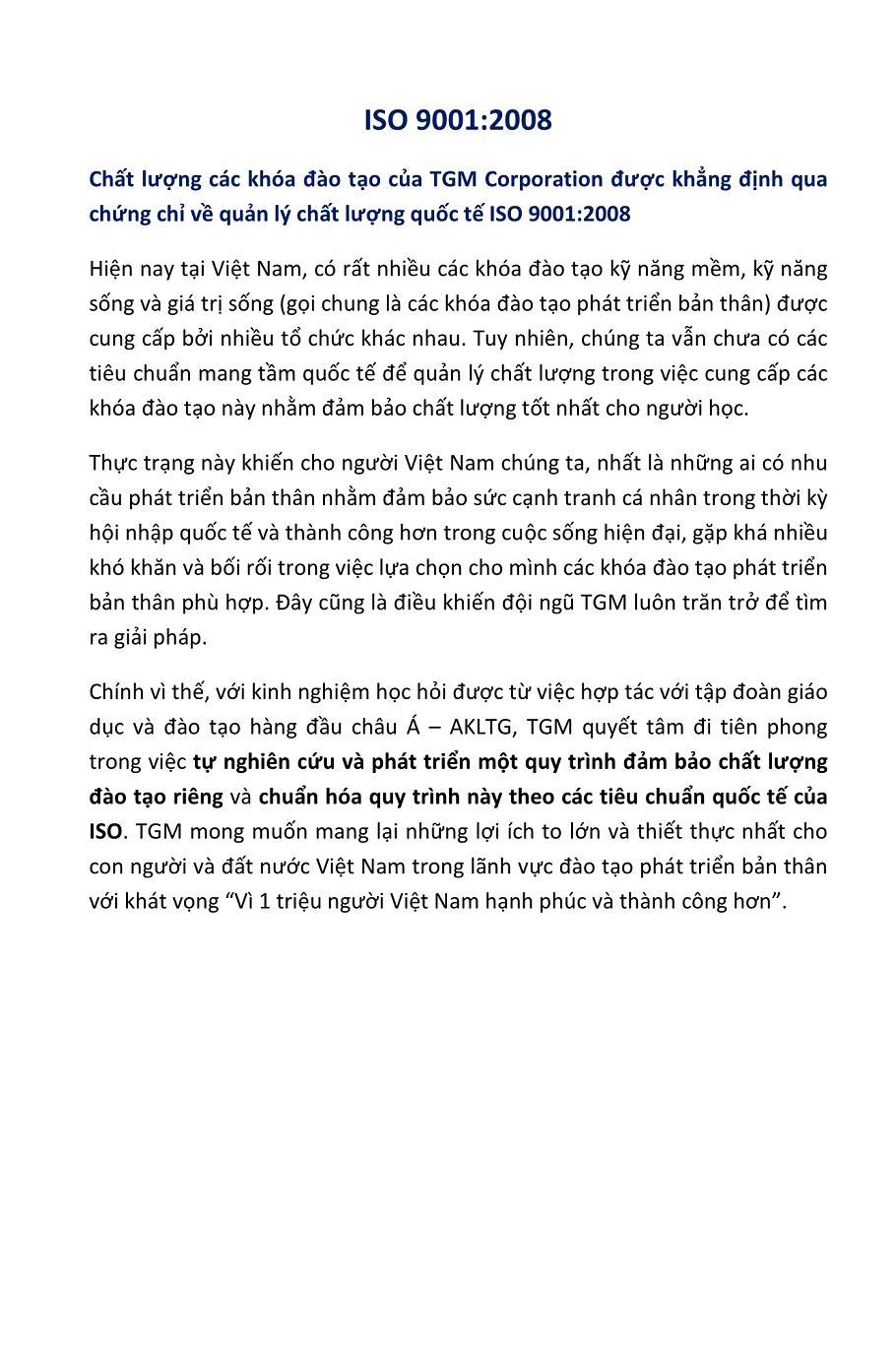 ISO 9001:2008

Chất lượng các khóa đào tạo của TGM Corporation được khẳng định qua chứng chỉ về quản lý chất lượng quốc tế ISO 9001:2008

Hiện nay tại Việt Nam, có rất nhiều các khóa đào tạo kỹ năng mềm, kỹ năng sống và giá trị sống (gọi chung là các khóa đào tạo phát triển bản thân) được cung cấp bởi nhiều tổ chức khác nhau. Tuy nhiên, chúng ta vẫn chưa có các tiêu chuẩn mang tầm quốc tế để quản lý chất lượng trong việc cung cấp các khóa đào tạo này nhằm đảm bảo chất lượng tốt nhất cho người học.

Thực trạng này khiến cho người Việt Nam chúng ta, nhất là những ai có nhu cầu phát triển bản thân nhằm đảm bảo sức cạnh tranh cá nhân trong thời kỳ hội nhập quốc tế và thành công hơn trong cuộc sống hiện đại, gặp khá nhiều khó khăn và bối rối trong việc lựa chọn cho mình các khóa đào tạo phát triển bản thân phù hợp. Đây cũng là điều khiến đội ngũ TGM luôn trăn trở để tìm ra giải pháp.

Chính vì thế, với kinh nghiệm học hỏi được từ việc hợp tác với tập đoàn giáo dục và đào tạo hàng đầu châu Á – AKLTG, TGM quyết tâm đi tiên phong trong việc tự nghiên cứu và phát triển một quy trình đảm bảo chất lượng đào tạo riêng và chuẩn hóa quy trình này theo các tiêu chuẩn quốc tế của ISO. TGM mong muốn mang lại những lợi ích to lớn và thiết thực nhất cho con người và đất nước Việt Nam trong lãnh vực đào tạo phát triển bản thân với khát vọng “Vì 1 triệu người Việt Nam hạnh phúc và thành công hơn”.